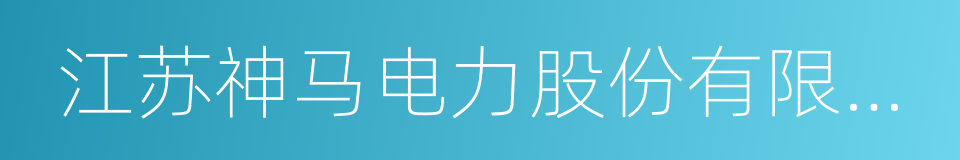 江苏神马电力股份有限...